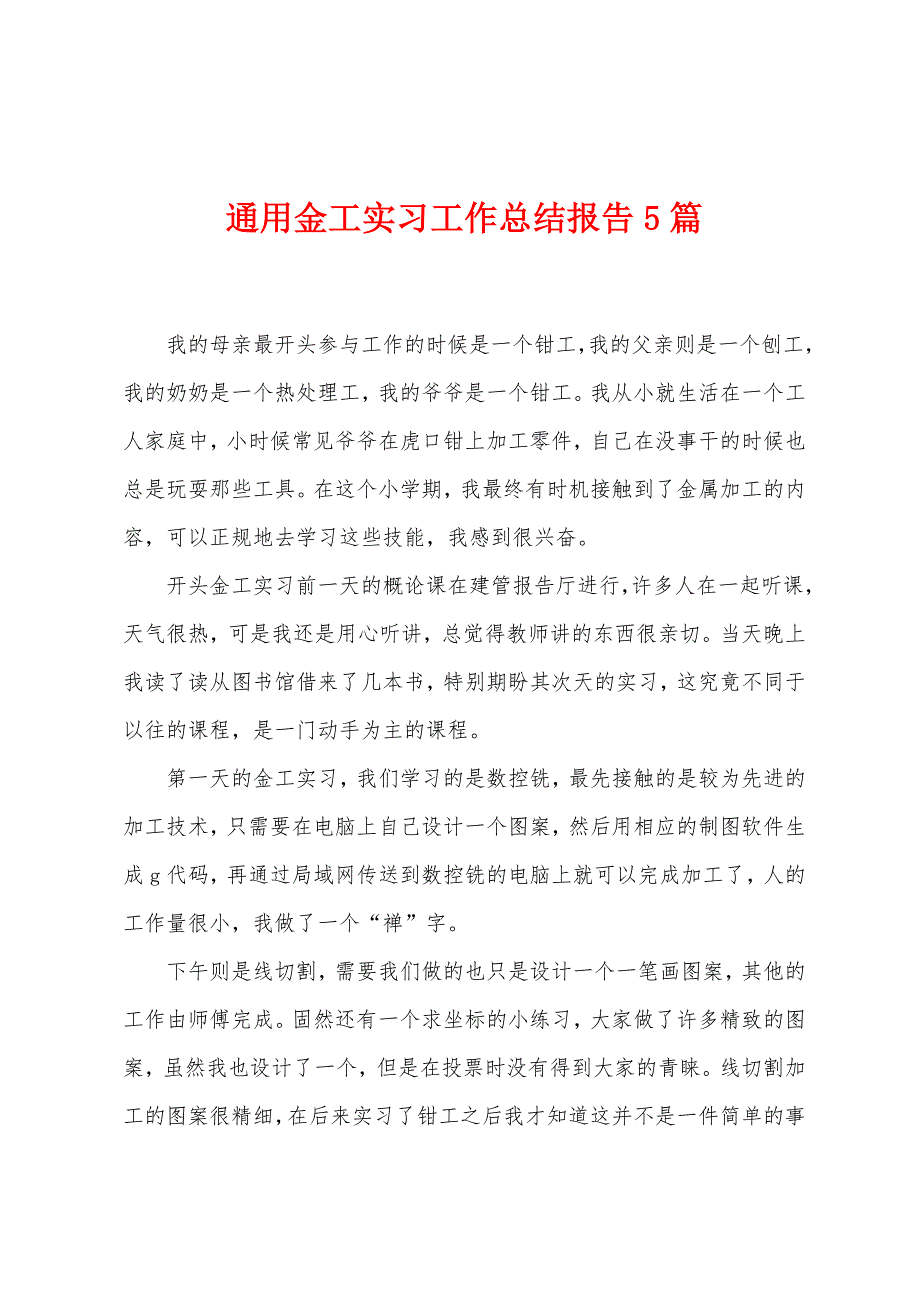 通用金工实习工作总结报告5篇

我的母亲最开头参与工作的时候是一个钳工,我的父亲则是一个刨工,我的奶奶是一个热处理工，我的爷爷是一个钳工。我从小就生活在一个工人家庭中，小时候常见爷爷在虎口钳上加工零件，自己在没事干的时候也总是玩耍那些工具。在这个小学期，我最终有时机接触到了金属加工的内容，可以正规地去学习这些技能，我感到很兴奋。

开头金工实习前一天的概论课在建管报告厅进行,许多人在一起听课,天气很热，可是我还是用心听讲，总觉得教师讲的东西很亲切。当天晚上我读了读从图书馆借来了几本书，特别期盼其次天的实习，这究竟不同于以往的课程，是一门动手为主的课程。

第一天的金工实习，我们学习的是数控铣，最先接触的是较为先进的加工技术，只需要在电脑上自己设计一个图案，然后用相应的制图软件生成g代码，再通过局域网传送到数控铣的电脑上就可以完成加工了，人的工作量很小，我做了一个“禅”字。

下午则是线切割，需要我们做的也只是设计一个一笔画图案，其他的工作由师傅完成。固然还有一个求坐标的小练习，大家做了许多精致的图案，虽然我也设计了一个，但是在投票时没有得到大家的青睐。线切割加工的图案很精细，在后来实习了钳工之后我才知道这并不是一件简单的事